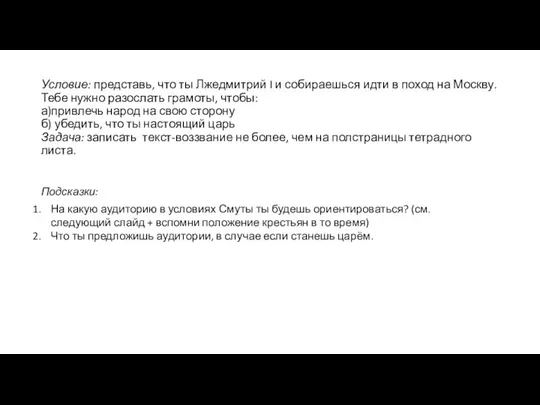 Условие: представь, что ты Лжедмитрий I и собираешься идти в поход на Москву. Тебе нужно разослать грамоты, чтобы:
а)привлечь народ на свою сторону
б) убедить, что ты настоящий царь
Задача: записать текст-воззвание не более, чем на полстраницы тетрадного листа.

Подсказки:

1. На какую аудиторию в условиях Смуты ты будешь ориентироваться? (см. следующий слайд + вспомни положение крестьян в то время)
2. Что ты предложишь аудитории, в случае если станешь царём.